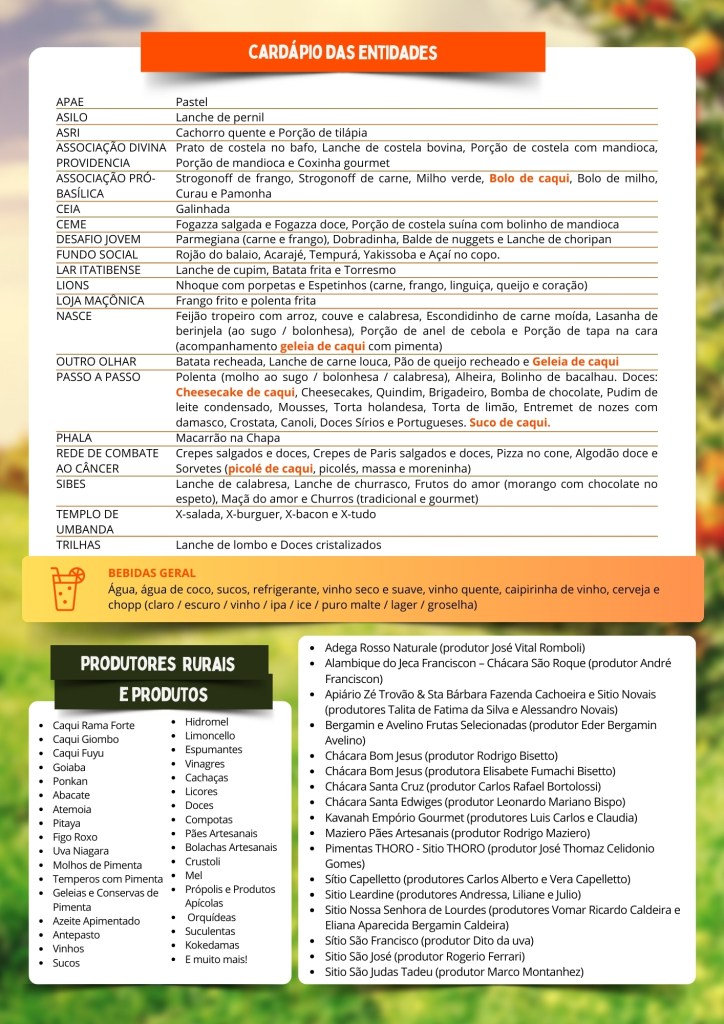 CARDÁPIO DAS ENTIDADES

| | |
|---|---|
| APAE | Pastel |
| ASILO | Lanche de pernil |
| ASRI | Cachorro quente e Porção de tilápia |
| ASSOCIAÇÃO DIVINA PROVIDENCIA | Prato de costela no bafo, Lanche de costela bovina, Porção de costela com mandioca, Porção de mandioca e Coxinha gourmet |
| ASSOCIAÇÃO PRÓ-BASÍLICA | Strogonoff de frango, Strogonoff de carne, Milho verde, Bolo de caqui, Bolo de milho, Curau e Pamonha |
| CEIA | Galinhada |
| CEME | Fogazza salgada e Fogazza doce, Porção de costela suína com bolinho de mandioca |
| DESAFIO JOVEM | Parmegiana (carne e frango), Dobradinha, Balde de nuggets e Lanche de choripan |
| FUNDO SOCIAL | Rojão do balaio, Acarajé, Tempurá, Yakissoba e Açaí no copo. |
| LAR ITATIBENSE | Lanche de cupim, Batata frita e Torresmo |
| LIONS | Nhoque com porpetas e Espetinhos (carne, frango, linguiça, queijo e coração) |
| LOJA MAÇÔNICA | Frango frito e polenta frita |
| NASCE | Feijão tropeiro com arroz, couve e calabresa, Escondidinho de carne moída, Lasanha de berinjela (ao sugo / bolonhesa), Porção de anel de cebola e Porção de tapa na cara (acompanhamento geleia de caqui com pimenta) |
| OUTRO OLHAR | Batata recheada, Lanche de carne louca, Pão de queijo recheado e Geleia de caqui |
| PASSO A PASSO | Polenta (molho ao sugo / bolonhesa / calabresa), Alheira, Bolinho de bacalhau. Doces: Cheesecake de caqui, Cheesecakes, Quindim, Brigadeiro, Bomba de chocolate, Pudim de leite condensado, Mousses, Torta holandesa, Torta de limão, Entremet de nozes com damasco, Crostata, Canoli, Doces Sírios e Portugueses. Suco de caqui. |
| PHALA | Macarrão na Chapa |
| REDE DE COMBATE AO CÂNCER | Crepes salgados e doces, Crepes de Paris salgados e doces, Pizza no cone, Algodão doce e Sorvetes (picolé de caqui, picolés, massa e moreninha) |
| SIBES | Lanche de calabresa, Lanche de churrasco, Frutos do amor (morango com chocolate no espeto), Maçã do amor e Churros (tradicional e gourmet) |
| TEMPLO DE UMBANDA | X-salada, X-burguer, X-bacon e X-tudo |
| TRILHAS | Lanche de lombo e Doces cristalizados |

BEBIDAS GERAL
Água, água de coco, sucos, refrigerante, vinho seco e suave, vinho quente, caipirinha de vinho, cerveja e chopp (claro / escuro / vinho / ipa / ice / puro malte / lager / groselha)

PRODUTORES RURAIS E PRODUTOS

- Caqui Rama Forte
- Caqui Giombo
- Caqui Fuyu
- Goiaba
- Ponkan
- Abacate
- Atemoia
- Pitaya
- Figo Roxo
- Uva Niagara
- Molhos de Pimenta
- Temperos com Pimenta
- Geleias e Conservas de Pimenta
- Azeite Apimentado
- Antepasto
- Vinhos
- Sucos

- Hidromel
- Limoncello
- Espumantes
- Vinagres
- Cachaças
- Licores
- Doces
- Compotas
- Pães Artesanais
- Bolachas Artesanais
- Crustoli
- Mel
- Própolis e Produtos Apícolas
- Orquídeas
- Suculentas
- Kokedamas
- E muito mais!

- Adega Rosso Naturale (produtor José Vital Romboli)
- Alambique do Jeca Franciscon – Chácara São Roque (produtor André Franciscon)
- Apiário Zé Trovão & Sta Bárbara Fazenda Cachoeira e Sitio Novais (produtores Talita de Fatima da Silva e Alessandro Novais)
- Bergamin e Avelino Frutas Selecionadas (produtor Eder Bergamin Avelino)
- Chácara Bom Jesus (produtor Rodrigo Bisetto)
- Chácara Bom Jesus (produtora Elisabete Fumachi Bisetto)
- Chácara Santa Cruz (produtor Carlos Rafael Bortolossi)
- Chácara Santa Edwiges (produtor Leonardo Mariano Bispo)
- Kavanah Empório Gourmet (produtores Luis Carlos e Claudia)
- Maziero Pães Artesanais (produtor Rodrigo Maziero)
- Pimentas THORO - Sitio THORO (produtor José Thomaz Celidonio Gomes)
- Sítio Capelletto (produtores Carlos Alberto e Vera Capelletto)
- Sitio Leardine (produtores Andressa, Liliane e Julio)
- Sitio Nossa Senhora de Lourdes (produtores Vomar Ricardo Caldeira e Eliana Aparecida Bergamin Caldeira)
- Sítio São Francisco (produtor Dito da uva)
- Sitio São José (produtor Rogerio Ferrari)
- Sitio São Judas Tadeu (produtor Marco Montanhez)